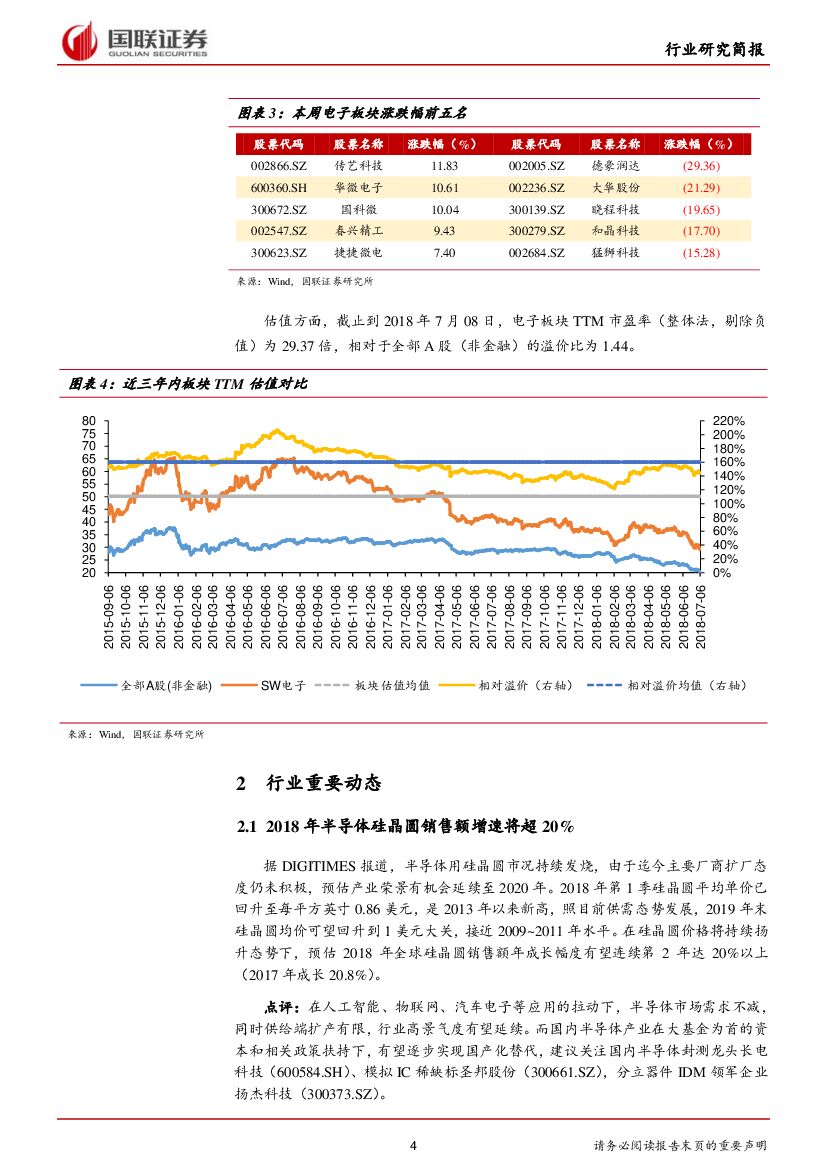 国联证券
GUOLIAN SECURITIES

行业研究简报

图表 3：本周电子板块涨跌幅前五名

| 股票代码 | 股票名称 | 涨跌幅（%） | 股票代码 | 股票名称 | 涨跌幅（%） |
|---|---|---|---|---|---|
| 002866.SZ | 传艺科技 | 11.83 | 002005.SZ | 德豪润达 | (29.36) |
| 600360.SH | 华微电子 | 10.61 | 002236.SZ | 大华股份 | (21.29) |
| 300672.SZ | 国科微 | 10.04 | 300139.SZ | 晓程科技 | (19.65) |
| 002547.SZ | 春兴精工 | 9.43 | 300279.SZ | 和晶科技 | (17.70) |
| 300623.SZ | 捷捷微电 | 7.40 | 002684.SZ | 猛狮科技 | (15.28) |

来源：Wind，国联证券研究所

估值方面，截止到 2018 年 7 月 08 日，电子板块 TTM 市盈率（整体法，剔除负值）为 29.37 倍，相对于全部 A 股（非金融）的溢价比为 1.44。

图表 4：近三年内板块 TTM 估值对比

80
75
70
65
60
55
50
45
40
35
30
25
20

220%
200%
180%
160%
140%
120%
100%
80%
60%
40%
20%
0%

2015-09-06
2015-10-06
2015-11-06
2015-12-06
2016-01-06
2016-02-06
2016-03-06
2016-04-06
2016-05-06
2016-06-06
2016-07-06
2016-08-06
2016-09-06
2016-10-06
2016-11-06
2016-12-06
2017-01-06
2017-02-06
2017-03-06
2017-04-06
2017-05-06
2017-06-06
2017-07-06
2017-08-06
2017-09-06
2017-10-06
2017-11-06
2017-12-06
2018-01-06
2018-02-06
2018-03-06
2018-04-06
2018-05-06
2018-06-06
2018-07-06

全部A股(非金融)　SW电子　板块估值均值　相对溢价（右轴）　相对溢价均值（右轴）

来源：Wind，国联证券研究所

2　行业重要动态

2.1　2018 年半导体硅晶圆销售额增速将超 20%

据 DIGITIMES 报道，半导体用硅晶圆市况持续发烧，由于迄今主要厂商扩厂态度仍未积极，预估产业荣景有机会延续至 2020 年。2018 年第 1 季硅晶圆平均单价已回升至每平方英寸 0.86 美元，是 2013 年以来新高，照目前供需态势发展，2019 年末硅晶圆均价可望回升到 1 美元大关，接近 2009~2011 年水平。在硅晶圆价格将持续扬升态势下，预估 2018 年全球硅晶圆销售额年成长幅度有望连续第 2 年达 20%以上（2017 年成长 20.8%）。

点评：在人工智能、物联网、汽车电子等应用的拉动下，半导体市场需求不减，同时供给端扩产有限，行业高景气度有望延续。而国内半导体产业在大基金为首的资本和相关政策扶持下，有望逐步实现国产化替代，建议关注国内半导体封测龙头长电科技（600584.SH）、模拟 IC 稀缺标圣邦股份（300661.SZ），分立器件 IDM 领军企业扬杰科技（300373.SZ）。

4

请务必阅读报告末页的重要声明